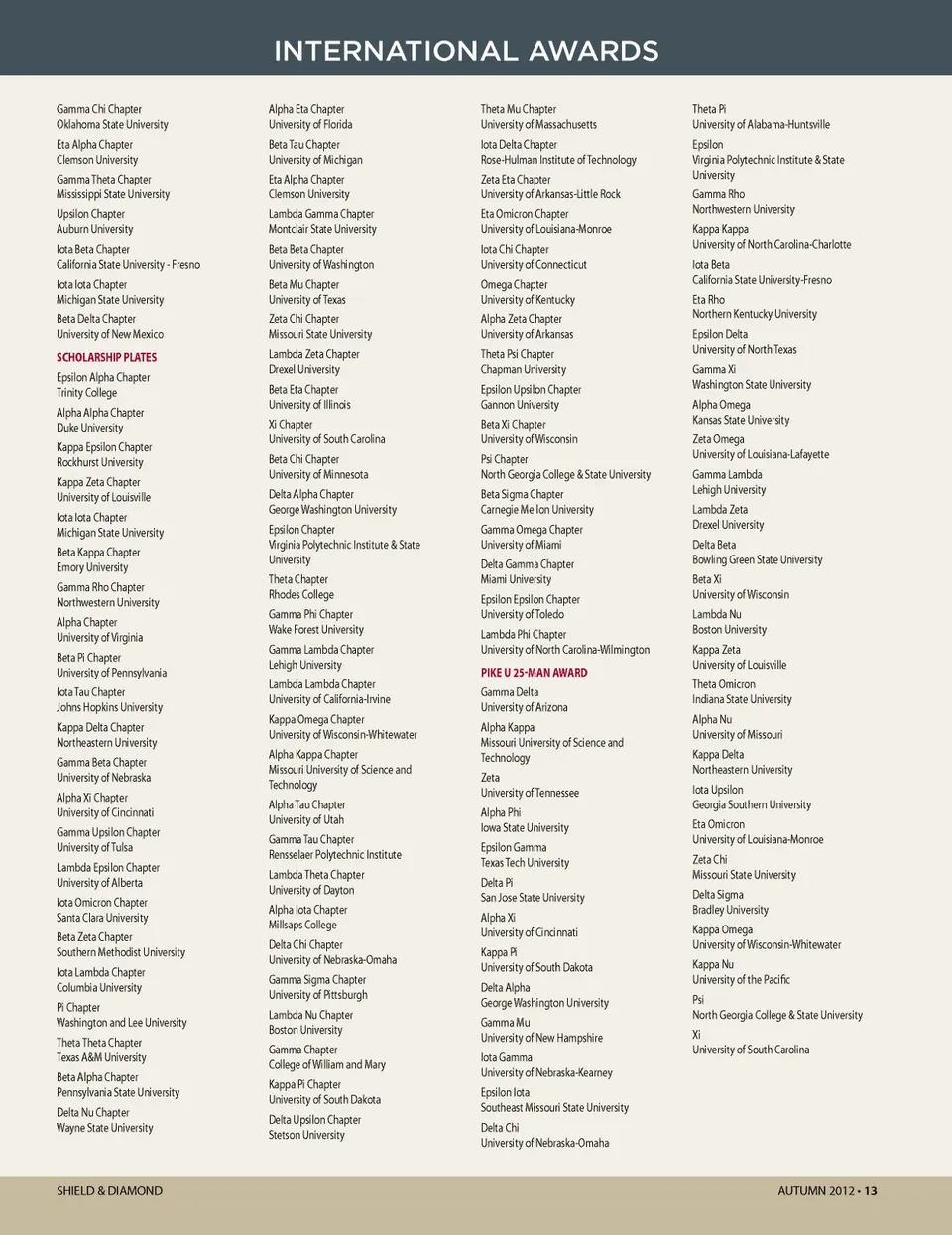 INTERNATIONAL AWARDS

Gamma Chi Chapter
Oklahoma State University

Eta Alpha Chapter
Clemson University

Gamma Theta Chapter
Mississippi State University

Upsilon Chapter
Auburn University

Iota Beta Chapter
California State University - Fresno

Iota Iota Chapter
Michigan State University

Beta Delta Chapter
University of New Mexico

SCHOLARSHIP PLATES

Epsilon Alpha Chapter
Trinity College

Alpha Alpha Chapter
Duke University

Kappa Epsilon Chapter
Rockhurst University

Kappa Zeta Chapter
University of Louisville

Iota Iota Chapter
Michigan State University

Beta Kappa Chapter
Emory University

Gamma Rho Chapter
Northwestern University

Alpha Chapter
University of Virginia

Beta Pi Chapter
University of Pennsylvania

Iota Tau Chapter
Johns Hopkins University

Kappa Delta Chapter
Northeastern University

Gamma Beta Chapter
University of Nebraska

Alpha Xi Chapter
University of Cincinnati

Gamma Upsilon Chapter
University of Tulsa

Lambda Epsilon Chapter
University of Alberta

Iota Omicron Chapter
Santa Clara University

Beta Zeta Chapter
Southern Methodist University

Iota Lambda Chapter
Columbia University

Pi Chapter
Washington and Lee University

Theta Theta Chapter
Texas A&M University

Beta Alpha Chapter
Pennsylvania State University

Delta Nu Chapter
Wayne State University

Alpha Eta Chapter
University of Florida

Beta Tau Chapter
University of Michigan

Eta Alpha Chapter
Clemson University

Lambda Gamma Chapter
Montclair State University

Beta Beta Chapter
University of Washington

Beta Mu Chapter
University of Texas

Zeta Chi Chapter
Missouri State University

Lambda Zeta Chapter
Drexel University

Beta Eta Chapter
University of Illinois

Xi Chapter
University of South Carolina

Beta Chi Chapter
University of Minnesota

Delta Alpha Chapter
George Washington University

Epsilon Chapter
Virginia Polytechnic Institute & State University

Theta Chapter
Rhodes College

Gamma Phi Chapter
Wake Forest University

Gamma Lambda Chapter
Lehigh University

Lambda Lambda Chapter
University of California-Irvine

Kappa Omega Chapter
University of Wisconsin-Whitewater

Alpha Kappa Chapter
Missouri University of Science and Technology

Alpha Tau Chapter
University of Utah

Gamma Tau Chapter
Rensselaer Polytechnic Institute

Lambda Theta Chapter
University of Dayton

Alpha Iota Chapter
Millsaps College

Delta Chi Chapter
University of Nebraska-Omaha

Gamma Sigma Chapter
University of Pittsburgh

Lambda Nu Chapter
Boston University

Gamma Chapter
College of William and Mary

Kappa Pi Chapter
University of South Dakota

Delta Upsilon Chapter
Stetson University

Theta Mu Chapter
University of Massachusetts

Iota Delta Chapter
Rose-Hulman Institute of Technology

Zeta Eta Chapter
University of Arkansas-Little Rock

Eta Omicron Chapter
University of Louisiana-Monroe

Iota Chi Chapter
University of Connecticut

Omega Chapter
University of Kentucky

Alpha Zeta Chapter
University of Arkansas

Theta Psi Chapter
Chapman University

Epsilon Upsilon Chapter
Gannon University

Beta Xi Chapter
University of Wisconsin

Psi Chapter
North Georgia College & State University

Beta Sigma Chapter
Carnegie Mellon University

Gamma Omega Chapter
University of Miami

Delta Gamma Chapter
Miami University

Epsilon Epsilon Chapter
University of Toledo

Lambda Phi Chapter
University of North Carolina-Wilmington

PIKE U 25-MAN AWARD

Gamma Delta
University of Arizona

Alpha Kappa
Missouri University of Science and Technology

Zeta
University of Tennessee

Alpha Phi
Iowa State University

Epsilon Gamma
Texas Tech University

Delta Pi
San Jose State University

Alpha Xi
University of Cincinnati

Kappa Pi
University of South Dakota

Delta Alpha
George Washington University

Gamma Mu
University of New Hampshire

Iota Gamma
University of Nebraska-Kearney

Epsilon Iota
Southeast Missouri State University

Delta Chi
University of Nebraska-Omaha

Theta Pi
University of Alabama-Huntsville

Epsilon
Virginia Polytechnic Institute & State University

Gamma Rho
Northwestern University

Kappa Kappa
University of North Carolina-Charlotte

Iota Beta
California State University-Fresno

Eta Rho
Northern Kentucky University

Epsilon Delta
University of North Texas

Gamma Xi
Washington State University

Alpha Omega
Kansas State University

Zeta Omega
University of Louisiana-Lafayette

Gamma Lambda
Lehigh University

Lambda Zeta
Drexel University

Delta Beta
Bowling Green State University

Beta Xi
University of Wisconsin

Lambda Nu
Boston University

Kappa Zeta
University of Louisville

Theta Omicron
Indiana State University

Alpha Nu
University of Missouri

Kappa Delta
Northeastern University

Iota Upsilon
Georgia Southern University

Eta Omicron
University of Louisiana-Monroe

Zeta Chi
Missouri State University

Delta Sigma
Bradley University

Kappa Omega
University of Wisconsin-Whitewater

Kappa Nu
University of the Pacific

Psi
North Georgia College & State University

Xi
University of South Carolina

SHIELD & DIAMOND

AUTUMN 2012 • 13